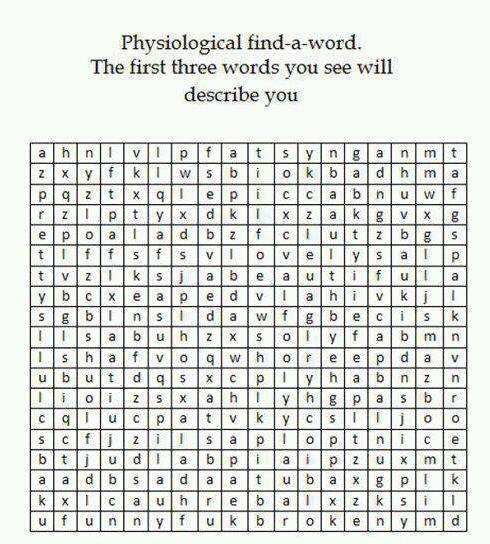 Physiological find-a-word.
The first three words you see will describe you

| a | h | n | l | v | l | p | f | a | t | s | y | n | g | a | n | m | t |
|---|---|---|---|---|---|---|---|---|---|---|---|---|---|---|---|---|---|
| z | x | y | f | k | l | w | s | b | i | o | k | b | a | d | h | m | a |
| p | q | z | t | x | q | l | e | p | i | c | c | a | b | n | u | w | f |
| r | z | l | p | t | y | x | d | k | l | x | z | a | k | g | v | x | g |
| e | p | o | a | l | a | d | b | z | f | c | l | u | t | z | b | g | s |
| t | l | f | f | s | f | s | v | l | o | v | e | l | y | s | a | l | p |
| t | v | z | l | k | s | j | a | b | e | a | u | t | i | f | u | l | a |
| y | b | c | x | e | a | p | e | d | v | l | a | h | i | v | k | j | l |
| s | g | b | l | n | s | l | d | a | w | f | g | b | e | c | i | s | k |
| l | l | s | a | b | u | h | z | x | s | o | l | y | f | a | b | m | n |
| l | s | h | a | f | v | o | q | w | h | o | r | e | e | p | d | a | v |
| u | b | u | t | d | q | s | x | c | p | l | y | h | a | b | n | z | n |
| l | i | o | i | z | s | x | a | h | l | y | h | g | p | a | s | b | r |
| c | q | l | u | c | p | a | t | v | k | y | c | s | l | l | j | o | o |
| s | c | f | j | z | i | l | s | a | p | l | o | p | t | n | i | c | e |
| b | t | j | u | d | l | a | b | p | i | a | i | p | z | u | x | m | t |
| a | a | d | b | s | a | d | a | a | t | u | b | a | x | g | p | l | k |
| k | x | l | c | a | u | h | r | e | b | a | l | x | z | k | s | i | l |
| u | f | u | n | n | y | f | u | k | b | r | o | k | e | n | y | m | d |